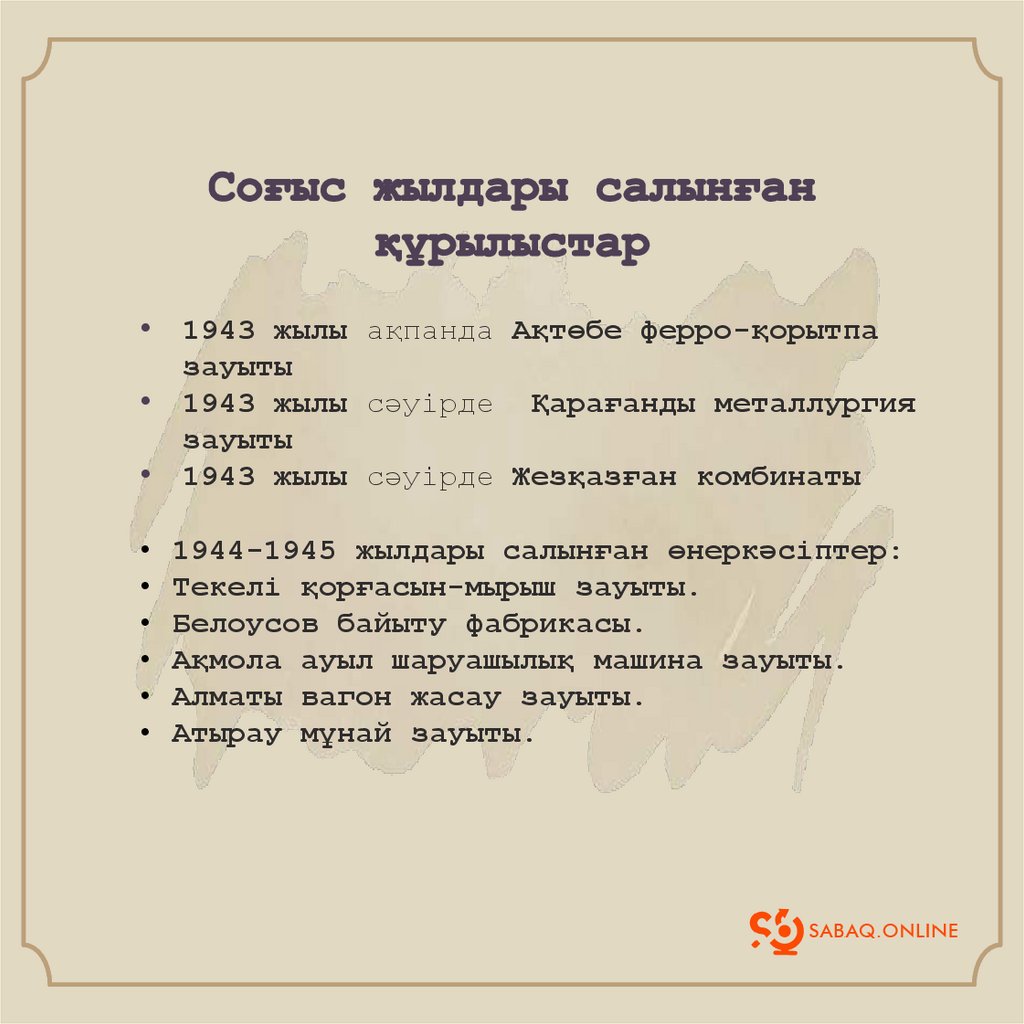 Соғыс жылдары салынған құрылыстар

• 1943 жылы ақпанда Ақтөбе ферро-қорытпа зауыты
• 1943 жылы сәуірде Қарағанды металлургия зауыты
• 1943 жылы сәуірде Жезқазған комбинаты

• 1944-1945 жылдары салынған өнеркәсіптер:
• Текелі қорғасын-мырыш зауыты.
• Белоусов байыту фабрикасы.
• Ақмола ауыл шаруашылық машина зауыты.
• Алматы вагон жасау зауыты.
• Атырау мұнай зауыты.

SABAQ.ONLINE